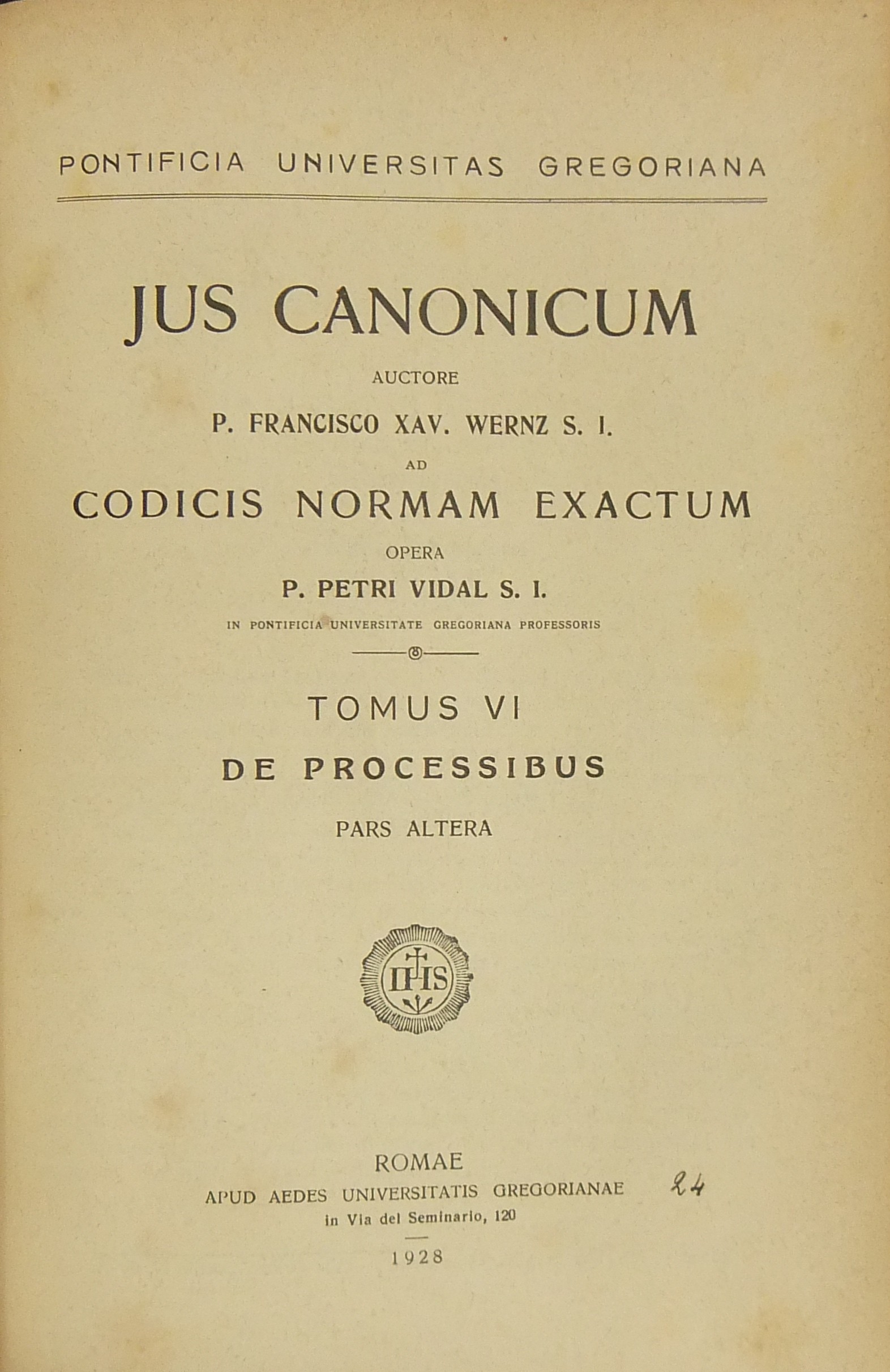 PONTIFICIA UNIVERSITAS GREGORIANA

JUS CANONICUM

AUCTORE

P. FRANCISCO XAV. WERNZ S. I.

AD

CODICIS NORMAM EXACTUM

OPERA

P. PETRI VIDAL S. I.

IN PONTIFICIA UNIVERSITATE GREGORIANA PROFESSORIS

TOMUS VI

DE PROCESSIBUS

PARS ALTERA

IHS

ROMAE

APUD AEDES UNIVERSITATIS GREGORIANAE 24

in Via del Seminario, 120

1928